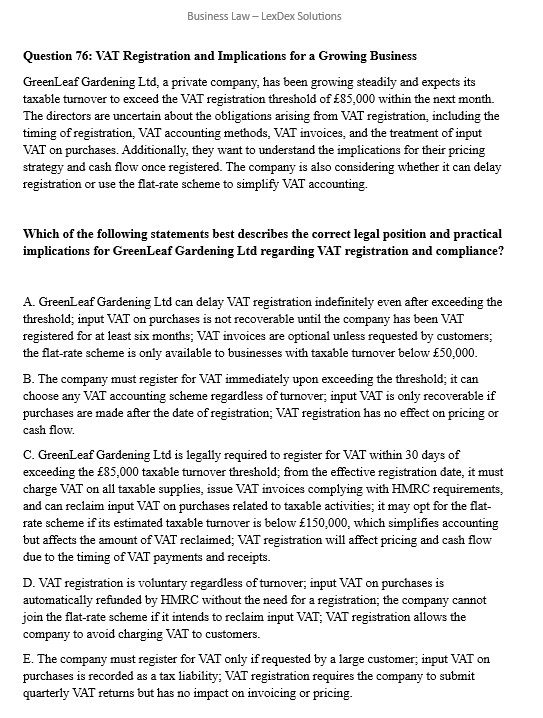 Business Law – LexDex Solutions

Question 76: VAT Registration and Implications for a Growing Business

GreenLeaf Gardening Ltd, a private company, has been growing steadily and expects its taxable turnover to exceed the VAT registration threshold of £85,000 within the next month. The directors are uncertain about the obligations arising from VAT registration, including the timing of registration, VAT accounting methods, VAT invoices, and the treatment of input VAT on purchases. Additionally, they want to understand the implications for their pricing strategy and cash flow once registered. The company is also considering whether it can delay registration or use the flat-rate scheme to simplify VAT accounting.

Which of the following statements best describes the correct legal position and practical implications for GreenLeaf Gardening Ltd regarding VAT registration and compliance?

A. GreenLeaf Gardening Ltd can delay VAT registration indefinitely even after exceeding the threshold; input VAT on purchases is not recoverable until the company has been VAT registered for at least six months; VAT invoices are optional unless requested by customers; the flat-rate scheme is only available to businesses with taxable turnover below £50,000.

B. The company must register for VAT immediately upon exceeding the threshold; it can choose any VAT accounting scheme regardless of turnover; input VAT is only recoverable if purchases are made after the date of registration; VAT registration has no effect on pricing or cash flow.

C. GreenLeaf Gardening Ltd is legally required to register for VAT within 30 days of exceeding the £85,000 taxable turnover threshold; from the effective registration date, it must charge VAT on all taxable supplies, issue VAT invoices complying with HMRC requirements, and can reclaim input VAT on purchases related to taxable activities; it may opt for the flat-rate scheme if its estimated taxable turnover is below £150,000, which simplifies accounting but affects the amount of VAT reclaimed; VAT registration will affect pricing and cash flow due to the timing of VAT payments and receipts.

D. VAT registration is voluntary regardless of turnover; input VAT on purchases is automatically refunded by HMRC without the need for a registration; the company cannot join the flat-rate scheme if it intends to reclaim input VAT; VAT registration allows the company to avoid charging VAT to customers.

E. The company must register for VAT only if requested by a large customer; input VAT on purchases is recorded as a tax liability; VAT registration requires the company to submit quarterly VAT returns but has no impact on invoicing or pricing.